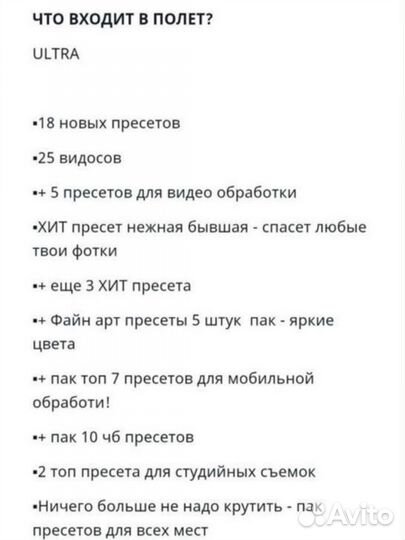 ЧТО ВХОДИТ В ПОЛЕТ?

ULTRA

▪18 новых пресетов

▪25 видосов

▪+ 5 пресетов для видео обработки

▪ХИТ пресет нежная бывшая - спасет любые твои фотки

▪+ еще 3 ХИТ пресета

▪+ Файн арт пресеты 5 штук пак - яркие цвета

▪+ пак топ 7 пресетов для мобильной обработи!

▪+ пак 10 чб пресетов

▪2 топ пресета для студийных съемок

▪Ничего больше не надо крутить - пак пресетов для всех мест

Avito